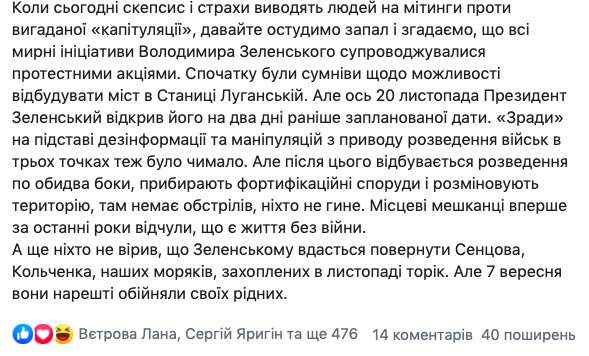 Коли сьогодні скепсис і страхи виводять людей на мітинги проти вигаданої «капітуляції», давайте остудимо запал і згадаємо, що всі мирні ініціативи Володимира Зеленського супроводжувалися протестними акціями. Спочатку були сумніви щодо можливості відбудувати міст в Станиці Луганській. Але ось 20 листопада Президент Зеленський відкрив його на два дні раніше запланованої дати. «Зради» на підставі дезінформації та маніпуляцій з приводу розведення військ в трьох точках теж було чимало. Але після цього відбувається розведення по обидва боки, прибирають фортифікаційні споруди і розміновують територію, там немає обстрілів, ніхто не гине. Місцеві мешканці вперше за останні роки відчули, що є життя без війни.
А ще ніхто не вірив, що Зеленському вдасться повернути Сенцова, Кольченка, наших моряків, захоплених в листопаді торік. Але 7 вересня вони нарешті обійняли своїх рідних.

Ветрова Лана, Сергій Яригін та ще 476 14 коментарів 40 поширень